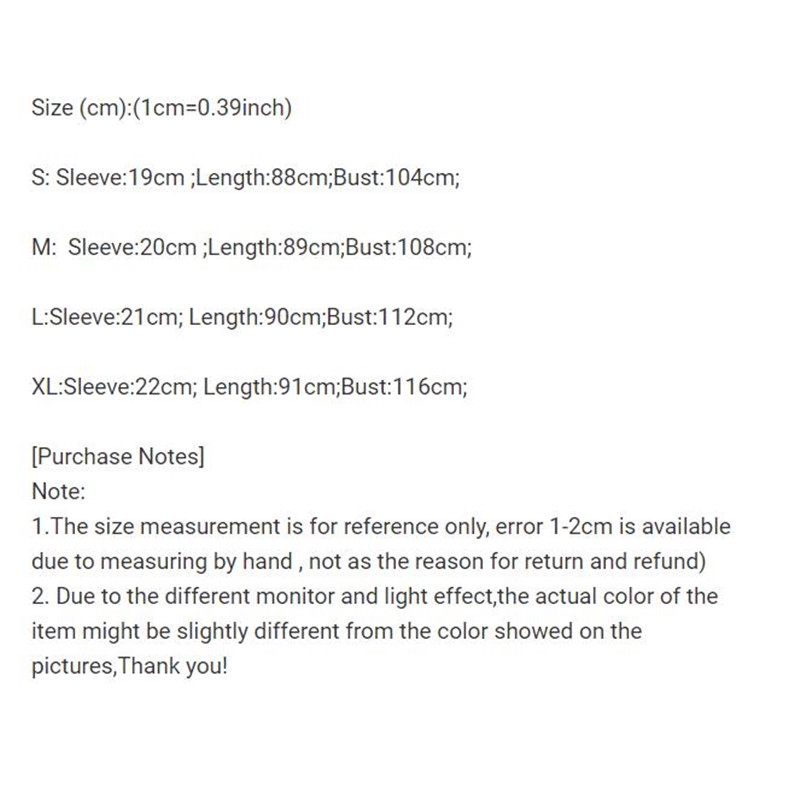 Size (cm):(1cm=0.39inch)

S: Sleeve:19cm ;Length:88cm;Bust:104cm;

M:  Sleeve:20cm ;Length:89cm;Bust:108cm;

L:Sleeve:21cm; Length:90cm;Bust:112cm;

XL:Sleeve:22cm; Length:91cm;Bust:116cm;

[Purchase Notes]
Note:
1.The size measurement is for reference only, error 1-2cm is available due to measuring by hand , not as the reason for return and refund)
2. Due to the different monitor and light effect,the actual color of the item might be slightly different from the color showed on the pictures,Thank you!